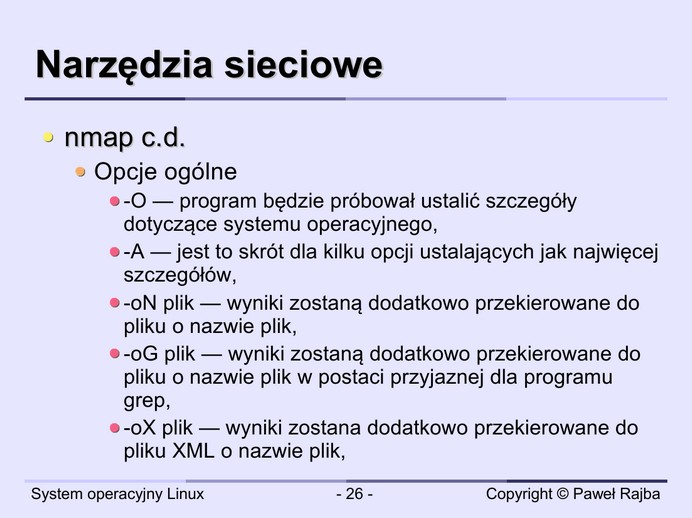 Narzędzia sieciowe

nmap c.d.

Opcje ogólne

-O — program będzie próbował ustalić szczegóły dotyczące systemu operacyjnego,

-A — jest to skrót dla kilku opcji ustalających jak najwięcej szczegółów,

-oN plik — wyniki zostaną dodatkowo przekierowane do pliku o nazwie plik,

-oG plik — wyniki zostaną dodatkowo przekierowane do pliku o nazwie plik w postaci przyjaznej dla programu grep,

-oX plik — wyniki zostana dodatkowo przekierowane do pliku XML o nazwie plik,

System operacyjny Linux
- 26 -
Copyright © Paweł Rajba